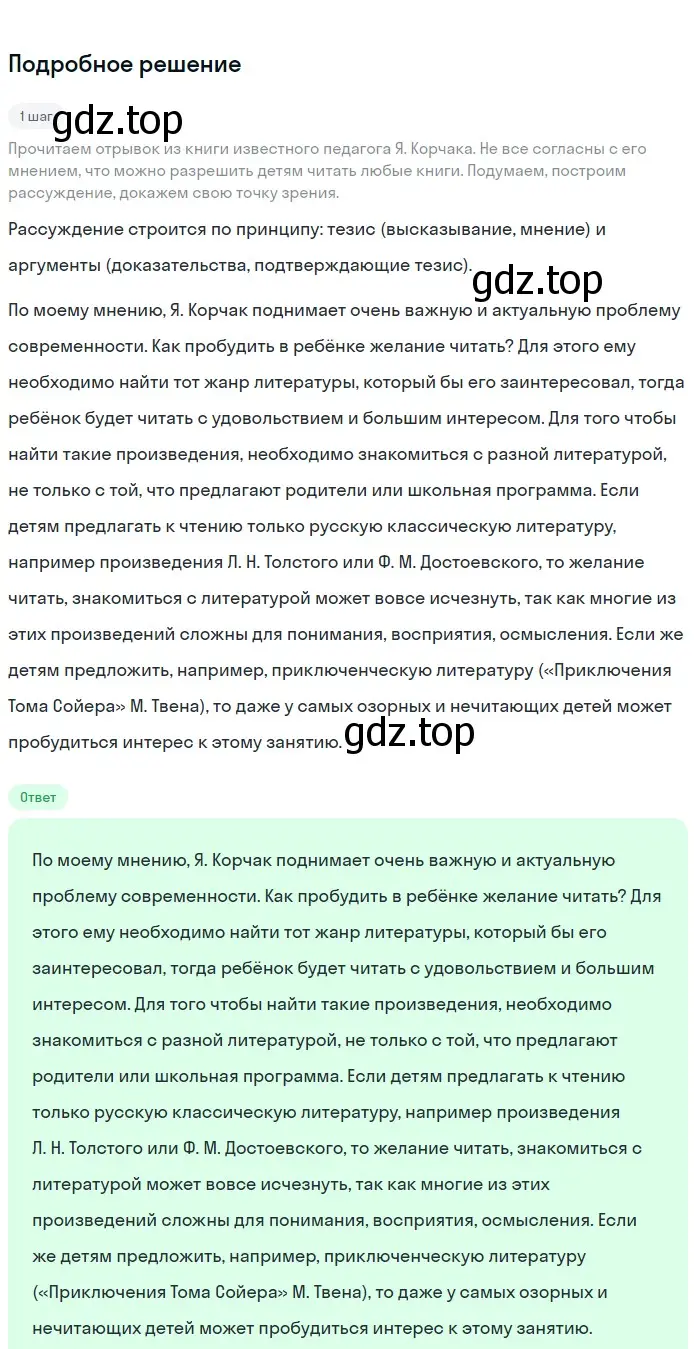 Подробное решение

1 шаг gdz.top

Прочитаем отрывок из книги известного педагога Я. Корчака. Не все согласны с его мнением, что можно разрешить детям читать любые книги. Подумаем, построим рассуждение, докажем свою точку зрения.

Рассуждение строится по принципу: тезис (высказывание, мнение) и аргументы (доказательства, подтверждающие тезис). gdz.top

По моему мнению, Я. Корчак поднимает очень важную и актуальную проблему современности. Как пробудить в ребёнке желание читать? Для этого ему необходимо найти тот жанр литературы, который бы его заинтересовал, тогда ребёнок будет читать с удовольствием и большим интересом. Для того чтобы найти такие произведения, необходимо знакомиться с разной литературой, не только с той, что предлагают родители или школьная программа. Если детям предлагать к чтению только русскую классическую литературу, например произведения Л. Н. Толстого или Ф. М. Достоевского, то желание читать, знакомиться с литературой может вовсе исчезнуть, так как многие из этих произведений сложны для понимания, восприятия, осмысления. Если же детям предложить, например, приключенческую литературу («Приключения Тома Сойера» М. Твена), то даже у самых озорных и нечитающих детей может пробудиться интерес к этому занятию. gdz.top

Ответ

По моему мнению, Я. Корчак поднимает очень важную и актуальную проблему современности. Как пробудить в ребёнке желание читать? Для этого ему необходимо найти тот жанр литературы, который бы его заинтересовал, тогда ребёнок будет читать с удовольствием и большим интересом. Для того чтобы найти такие произведения, необходимо знакомиться с разной литературой, не только с той, что предлагают родители или школьная программа. Если детям предлагать к чтению только русскую классическую литературу, например произведения Л. Н. Толстого или Ф. М. Достоевского, то желание читать, знакомиться с литературой может вовсе исчезнуть, так как многие из этих произведений сложны для понимания, восприятия, осмысления. Если же детям предложить, например, приключенческую литературу («Приключения Тома Сойера» М. Твена), то даже у самых озорных и нечитающих детей может пробудиться интерес к этому занятию.